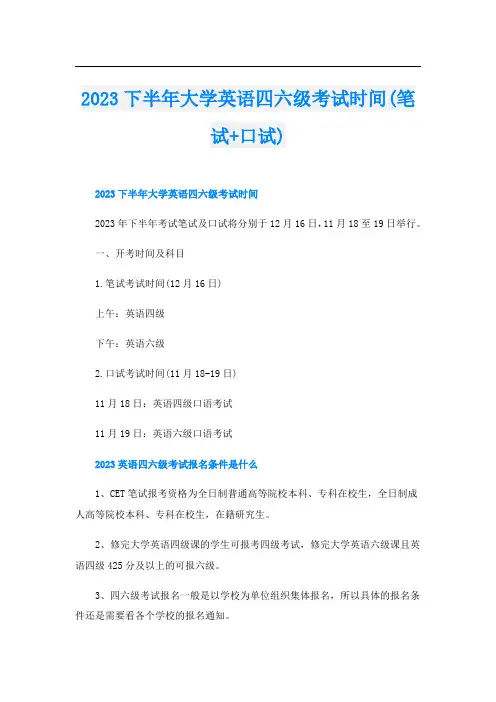 2023 下半年大学英语四六级考试时间(笔试+口试)

2023 下半年大学英语四六级考试时间

2023 年下半年考试笔试及口试将分别于 12 月 16 日，11 月 18 至 19 日举行。

一、开考时间及科目

1.笔试考试时间(12 月 16 日)

上午：英语四级

下午：英语六级

2.口试考试时间(11 月 18-19 日)

11 月 18 日：英语四级口语考试

11 月 19 日：英语六级口语考试

2023 英语四六级考试报名条件是什么

1、CET 笔试报考资格为全日制普通高等院校本科、专科在校生，全日制成人高等院校本科、专科在校生，在籍研究生。

2、修完大学英语四级课的学生可报考四级考试，修完大学英语六级课且英语四级 425 分及以上的可报六级。

3、四六级考试报名一般是以学校为单位组织集体报名，所以具体的报名条件还是需要看各个学校的报名通知。